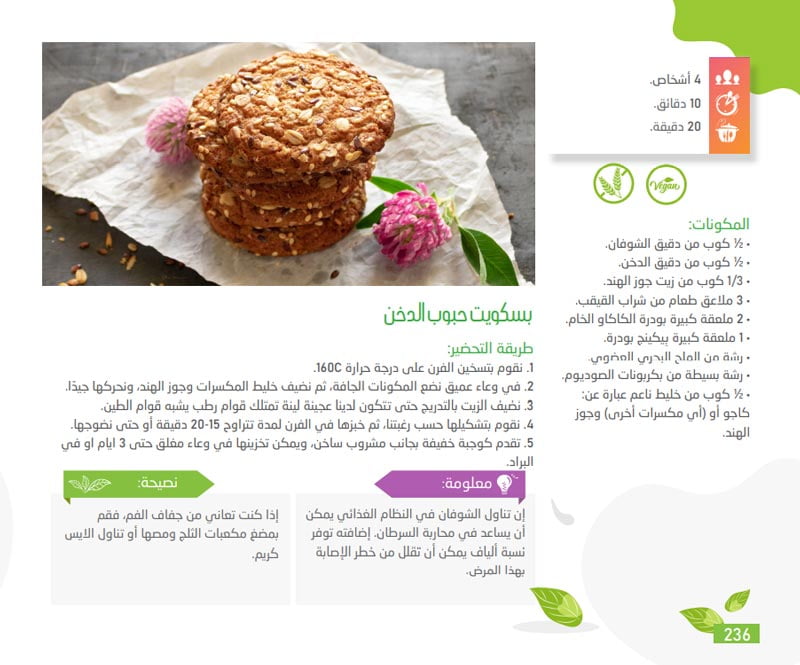 4 أشخاص.
10 دقائق.
20 دقيقة.

Vegan

المكونات:
• ½ كوب من دقيق الشوفان.
• ½ كوب من دقيق الدخن.
• 1/3 كوب من زيت جوز الهند.
• 3 ملاعق طعام من شراب القيقب.
• 2 ملعقة كبيرة بودرة الكاكاو الخام.
• 1 ملعقة كبيرة بيكينج بودرة.
• رشة من الملح البحري العضوي.
• رشة بسيطة من بكربونات الصوديوم.
• ½ كوب من خليط ناعم عبارة عن: كاجو أو (أي مكسرات أخرى) وجوز الهند.

بسكويت حبوب الدخن

طريقة التحضير:
1. نقوم بتسخين الفرن على درجة حرارة 160C.
2. في وعاء عميق نضع المكونات الجافة، ثم نضيف خليط المكسرات وجوز الهند، ونحركها جيدًا.
3. نضيف الزيت بالتدريج حتى تتكون لدينا عجينة لينة تمتلك قوام رطب يشبه قوام الطين.
4. نقوم بتشكيلها حسب رغبتنا، ثم خبزها في الفرن لمدة تتراوح 15-20 دقيقة أو حتى نضوجها.
5. تقدم كوجبة خفيفة بجانب مشروب ساخن، ويمكن تخزينها في وعاء مغلق حتى 3 ايام او في البراد.

معلومة:
إن تناول الشوفان في النظام الغذائي يمكن أن يساعد في محاربة السرطان. إضافته توفر نسبة ألياف يمكن أن تقلل من خطر الإصابة بهذا المرض.

نصيحة:
إذا كنت تعاني من جفاف الفم، فقم بمضغ مكعبات الثلج ومصها أو تناول الايس كريم.

236